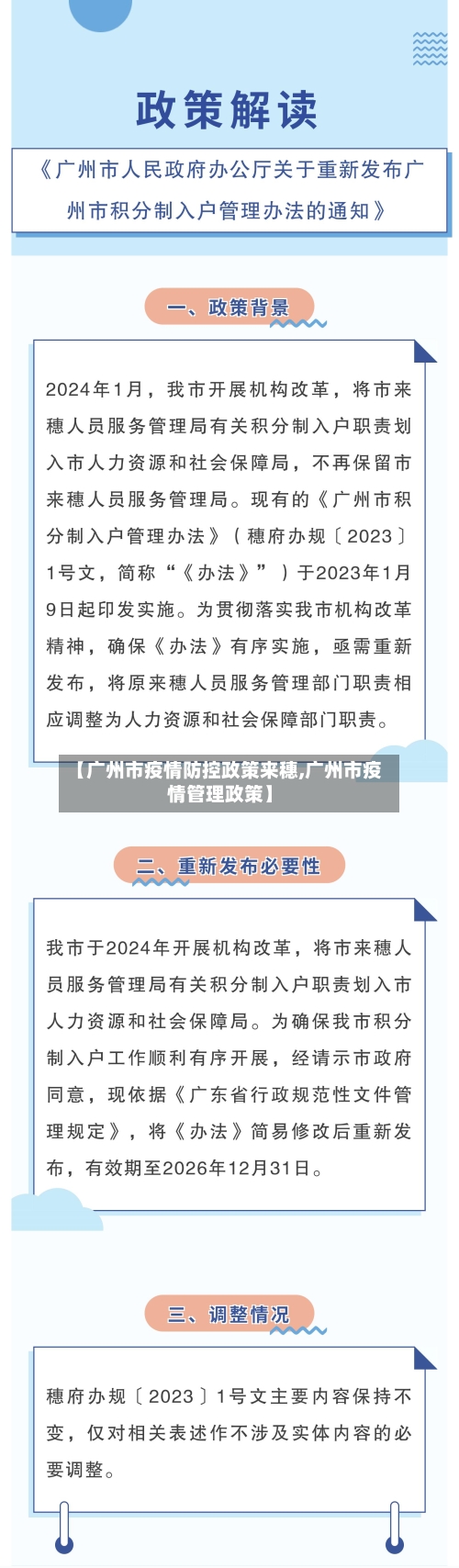 政策解读

《广州市人民政府办公厅关于重新发布广州市积分制入户管理办法的通知》

一、政策背景

2024年1月，我市开展机构改革，将市来穗人员服务管理局有关积分制入户职责划入市人力资源和社会保障局，不再保留市来穗人员服务管理局。现有的《广州市积分制入户管理办法》（穗府办规〔2023〕1号文，简称“《办法》”）于2023年1月9日起印发实施。为贯彻落实我市机构改革精神，确保《办法》有序实施，亟需重新发布，将原来穗人员服务管理部门职责相应调整为人力资源和社会保障部门职责。

【广州市疫情防控政策来穗,广州市疫情管理政策】

二、重新发布必要性

我市于2024年开展机构改革，将市来穗人员服务管理局有关积分制入户职责划入市人力资源和社会保障局。为确保我市积分制入户工作顺利有序开展，经请示市政府同意，现依据《广东省行政规范性文件管理规定》，将《办法》简易修改后重新发布，有效期至2026年12月31日。

三、调整情况

穗府办规〔2023〕1号文主要内容保持不变，仅对相关表述作不涉及实体内容的必要调整。